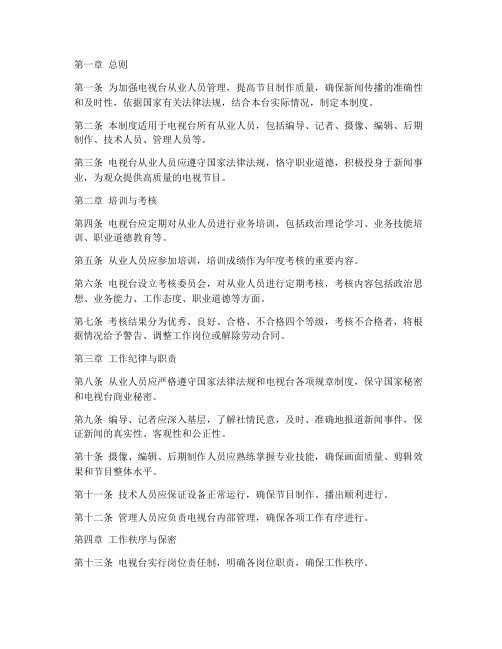 第一章 总则

第一条 为加强电视台从业人员管理，提高节目制作质量，确保新闻传播的准确性和及时性，依据国家有关法律法规，结合本台实际情况，制定本制度。

第二条 本制度适用于电视台所有从业人员，包括编导、记者、摄像、编辑、后期制作、技术人员、管理人员等。

第三条 电视台从业人员应遵守国家法律法规，恪守职业道德，积极投身于新闻事业，为观众提供高质量的电视节目。

第二章 培训与考核

第四条 电视台应定期对从业人员进行业务培训，包括政治理论学习、业务技能培训、职业道德教育等。

第五条 从业人员应参加培训，培训成绩作为年度考核的重要内容。

第六条 电视台设立考核委员会，对从业人员进行定期考核，考核内容包括政治思想、业务能力、工作态度、职业道德等方面。

第七条 考核结果分为优秀、良好、合格、不合格四个等级，考核不合格者，将根据情况给予警告、调整工作岗位或解除劳动合同。

第三章 工作纪律与职责

第八条 从业人员应严格遵守国家法律法规和电视台各项规章制度，保守国家秘密和电视台商业秘密。

第九条 编导、记者应深入基层，了解社情民意，及时、准确地报道新闻事件，保证新闻的真实性、客观性和公正性。

第十条 摄像、编辑、后期制作人员应熟练掌握专业技能，确保画面质量、剪辑效果和节目整体水平。

第十一条 技术人员应保证设备正常运行，确保节目制作、播出顺利进行。

第十二条 管理人员应负责电视台内部管理，确保各项工作有序进行。

第四章 工作秩序与保密

第十三条 电视台实行岗位责任制，明确各岗位职责，确保工作秩序。